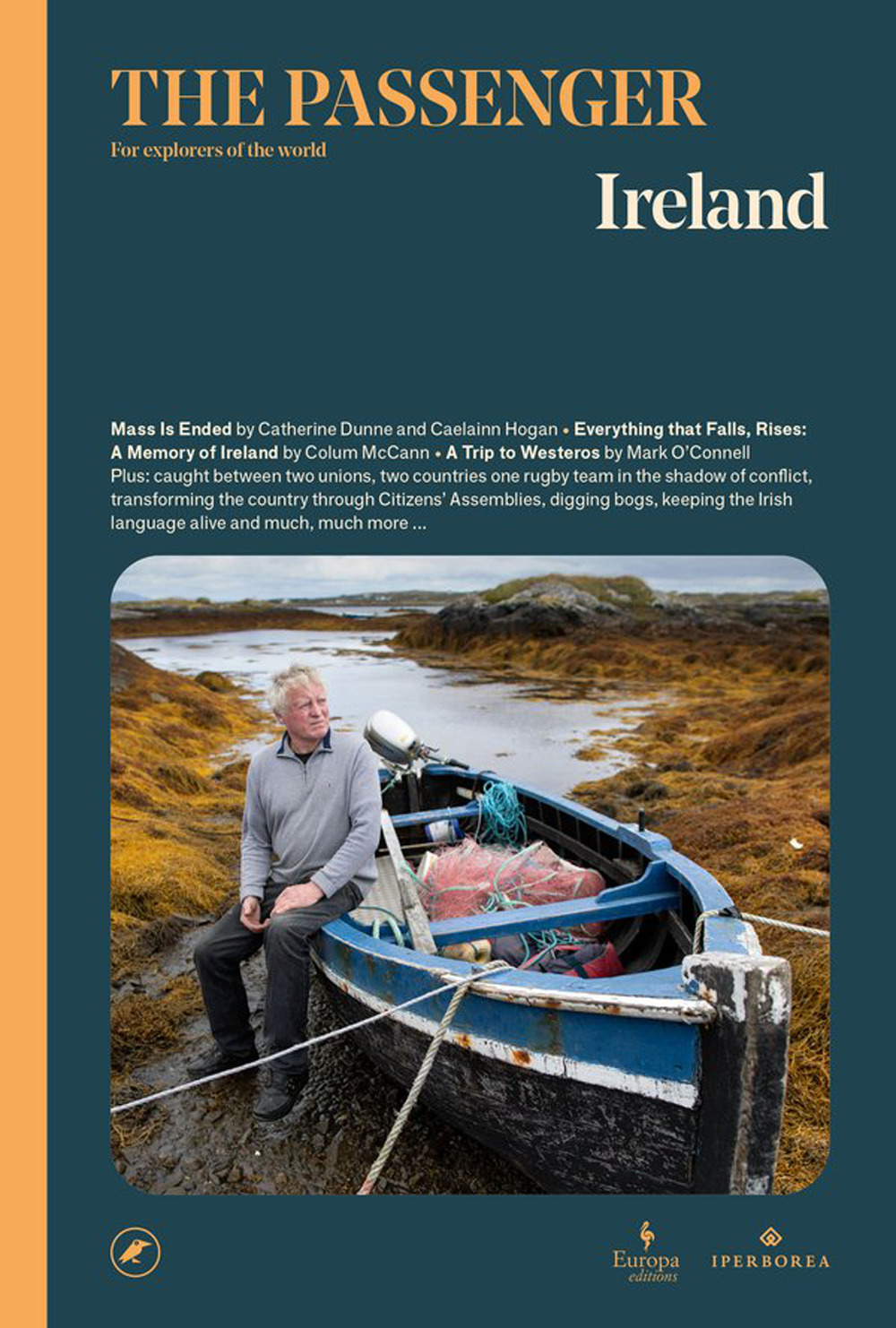 THE PASSENGER
For explorers of the world

Ireland

Mass Is Ended by Catherine Dunne and Caelainn Hogan • Everything that Falls, Rises: A Memory of Ireland by Colum McCann • A Trip to Westeros by Mark O'Connell
Plus: caught between two unions, two countries one rugby team in the shadow of conflict, transforming the country through Citizens' Assemblies, digging bogs, keeping the Irish language alive and much, much more ...

Europa editions

IPERBOREA